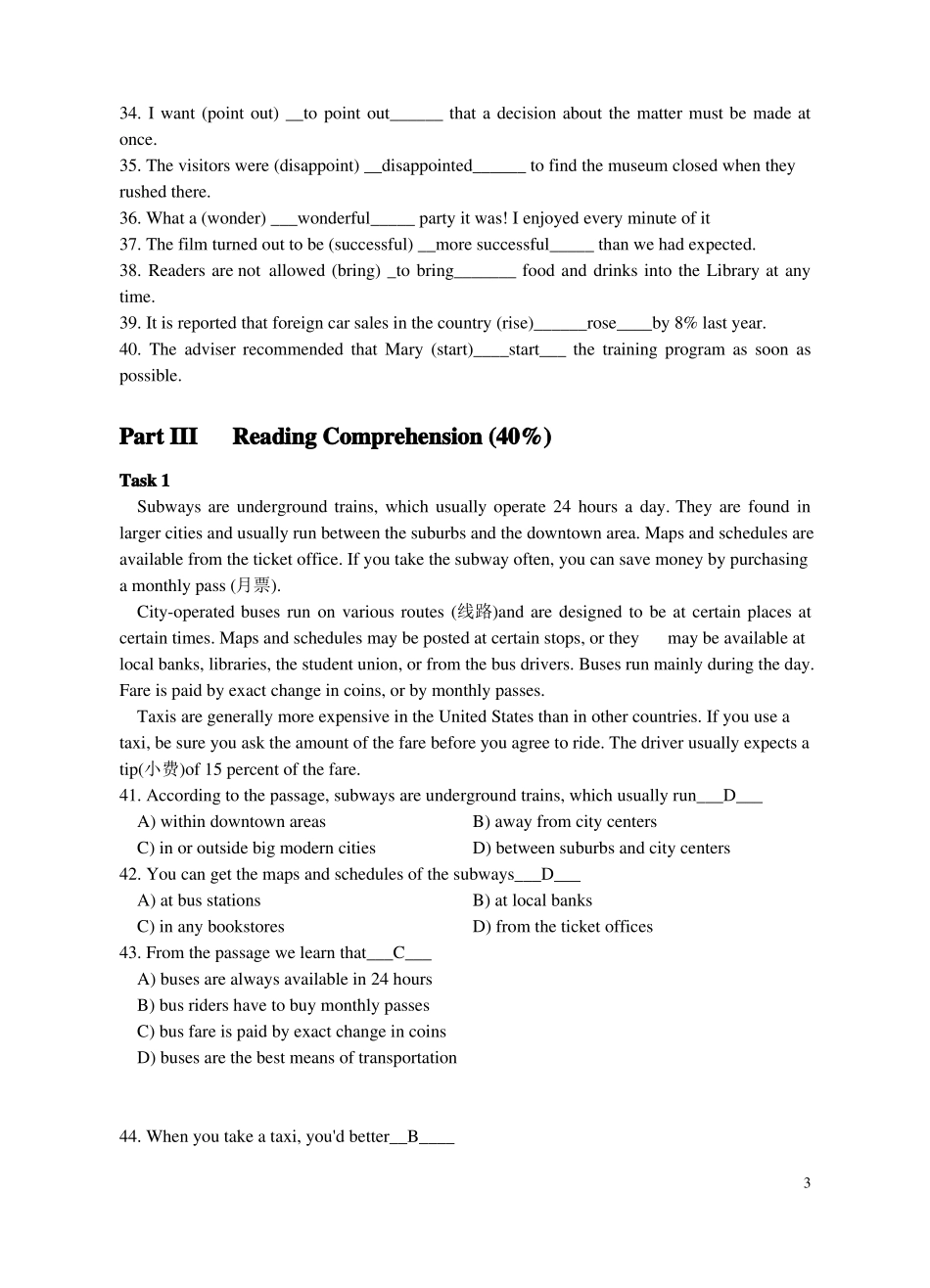 34. I want (point out) __to point out______ that a decision about the matter must be made at once.
35. The visitors were (disappoint) __disappointed______ to find the museum closed when they rushed there.
36. What a (wonder) ___wonderful_____ party it was! I enjoyed every minute of it
37. The film turned out to be (successful) __more successful_____ than we had expected.
38. Readers are not allowed (bring) _to bring_______ food and drinks into the Library at any time.
39. It is reported that foreign car sales in the country (rise)______rose____by 8% last year.
40. The adviser recommended that Mary (start)____start___ the training program as soon as possible.

Part III Reading Comprehension (40%)

Task 1
Subways are underground trains, which usually operate 24 hours a day. They are found in larger cities and usually run between the suburbs and the downtown area. Maps and schedules are available from the ticket office. If you take the subway often, you can save money by purchasing a monthly pass (月票).
City-operated buses run on various routes (线路)and are designed to be at certain places at certain times. Maps and schedules may be posted at certain stops, or they may be available at local banks, libraries, the student union, or from the bus drivers. Buses run mainly during the day. Fare is paid by exact change in coins, or by monthly passes.
Taxis are generally more expensive in the United States than in other countries. If you use a taxi, be sure you ask the amount of the fare before you agree to ride. The driver usually expects a tip(小费)of 15 percent of the fare.
41. According to the passage, subways are underground trains, which usually run___D___
A) within downtown areas
B) away from city centers
C) in or outside big modern cities
D) between suburbs and city centers
42. You can get the maps and schedules of the subways___D___
A) at bus stations
B) at local banks
C) in any bookstores
D) from the ticket offices
43. From the passage we learn that___C___
A) buses are always available in 24 hours
B) bus riders have to buy monthly passes
C) bus fare is paid by exact change in coins
D) buses are the best means of transportation

44. When you take a taxi, you'd better__B____

3